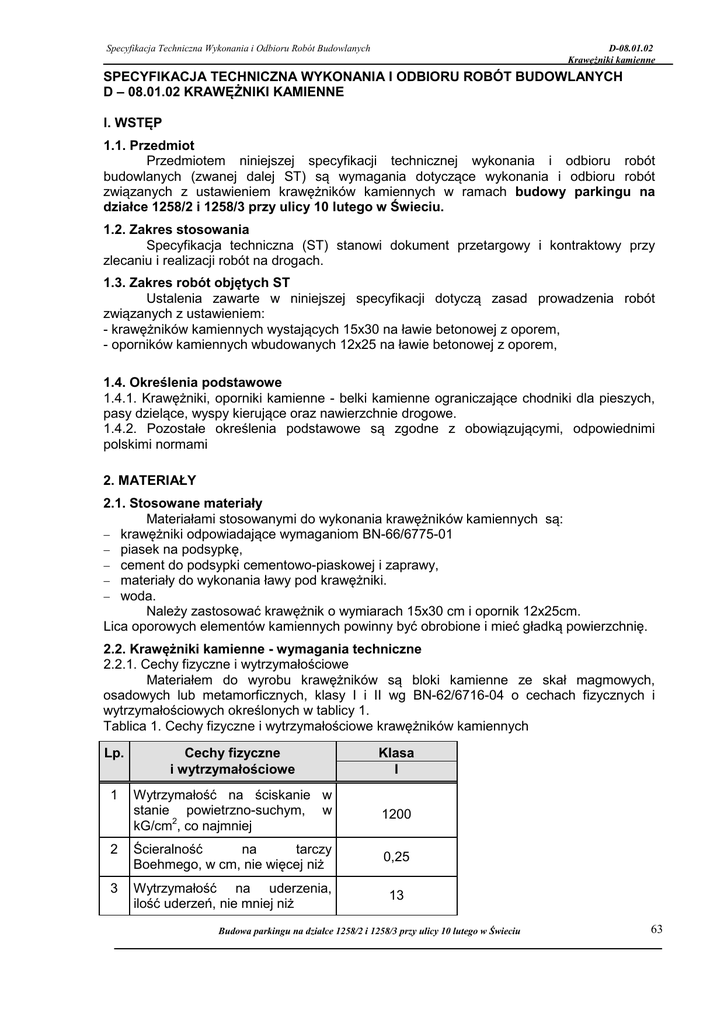 Specyfikacja Techniczna Wykonania i Odbioru Robót Budowlanych

D-08.01.02
Krawężniki kamienne

SPECYFIKACJA TECHNICZNA WYKONANIA I ODBIORU ROBÓT BUDOWLANYCH
D – 08.01.02 KRAWĘŻNIKI KAMIENNE

I. WSTĘP

1.1. Przedmiot
Przedmiotem niniejszej specyfikacji technicznej wykonania i odbioru robót budowlanych (zwanej dalej ST) są wymagania dotyczące wykonania i odbioru robót związanych z ustawieniem krawężników kamiennych w ramach budowy parkingu na działce 1258/2 i 1258/3 przy ulicy 10 lutego w Świeciu.

1.2. Zakres stosowania
Specyfikacja techniczna (ST) stanowi dokument przetargowy i kontraktowy przy zlecaniu i realizacji robót na drogach.

1.3. Zakres robót objętych ST
Ustalenia zawarte w niniejszej specyfikacji dotyczą zasad prowadzenia robót związanych z ustawieniem:
- krawężników kamiennych wystających 15x30 na ławie betonowej z oporem,
- oporników kamiennych wbudowanych 12x25 na ławie betonowej z oporem,

1.4. Określenia podstawowe
1.4.1. Krawężniki, oporniki kamienne - belki kamienne ograniczające chodniki dla pieszych, pasy dzielące, wyspy kierujące oraz nawierzchnie drogowe.
1.4.2. Pozostałe określenia podstawowe są zgodne z obowiązującymi, odpowiednimi polskimi normami

2. MATERIAŁY

2.1. Stosowane materiały
Materiałami stosowanymi do wykonania krawężników kamiennych są:
– krawężniki odpowiadające wymaganiom BN-66/6775-01
– piasek na podsypkę,
– cement do podsypki cementowo-piaskowej i zaprawy,
– materiały do wykonania ławy pod krawężniki.
– woda.
Należy zastosować krawężnik o wymiarach 15x30 cm i opornik 12x25cm.
Lica oporowych elementów kamiennych powinny być obrobione i mieć gładką powierzchnię.

2.2. Krawężniki kamienne - wymagania techniczne
2.2.1. Cechy fizyczne i wytrzymałościowe
Materiałem do wyrobu krawężników są bloki kamienne ze skał magmowych, osadowych lub metamorficznych, klasy I i II wg BN-62/6716-04 o cechach fizycznych i wytrzymałościowych określonych w tablicy 1.
Tablica 1. Cechy fizyczne i wytrzymałościowe krawężników kamiennych

| Lp. | Cechy fizyczne i wytrzymałościowe | Klasa I |
|---|---|---|
| 1 | Wytrzymałość na ściskanie w stanie powietrzno-suchym, w kG/cm$^2$, co najmniej | 1200 |
| 2 | Ścieralność na tarczy Boehmego, w cm, nie więcej niż | 0,25 |
| 3 | Wytrzymałość na uderzenia, ilość uderzeń, nie mniej niż | 13 |

Budowa parkingu na działce 1258/2 i 1258/3 przy ulicy 10 lutego w Świeciu

63